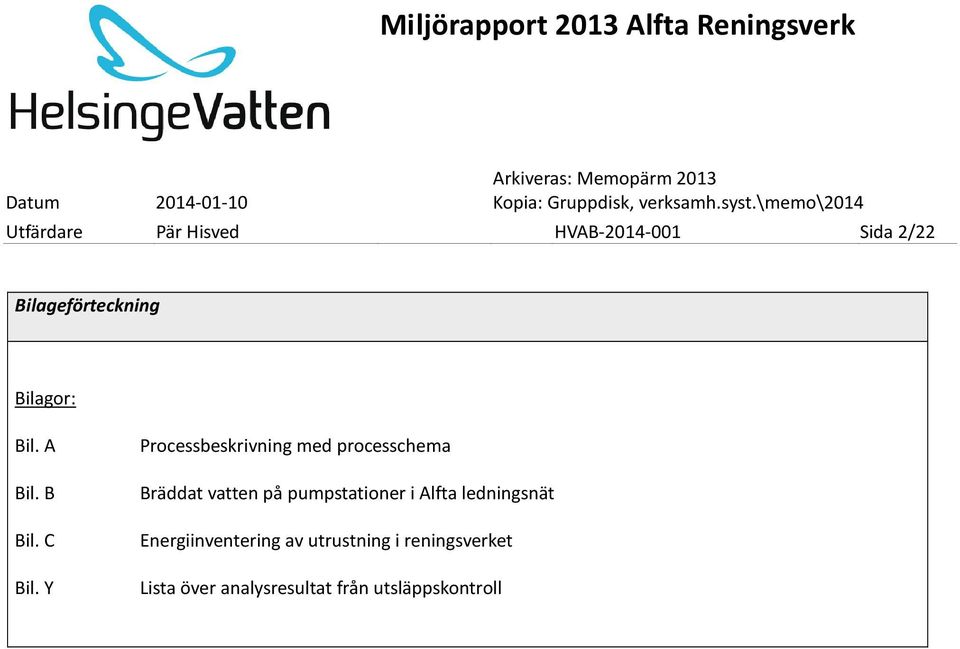 HelsingeVatten

Miljörapport 2013 Alfta Reningsverk

Arkiveras: Memopärm 2013

Datum 2014-01-10 Kopia: Gruppdisk, verksamh.syst.\memo\2014

Utfärdare Pär Hisved HVAB-2014-001 Sida 2/22

Bilageförteckning

Bilagor:

Bil. A Processbeskrivning med processchema

Bil. B Bräddat vatten på pumpstationer i Alfta ledningsnät

Bil. C Energiinventering av utrustning i reningsverket

Bil. Y Lista över analysresultat från utsläppskontroll